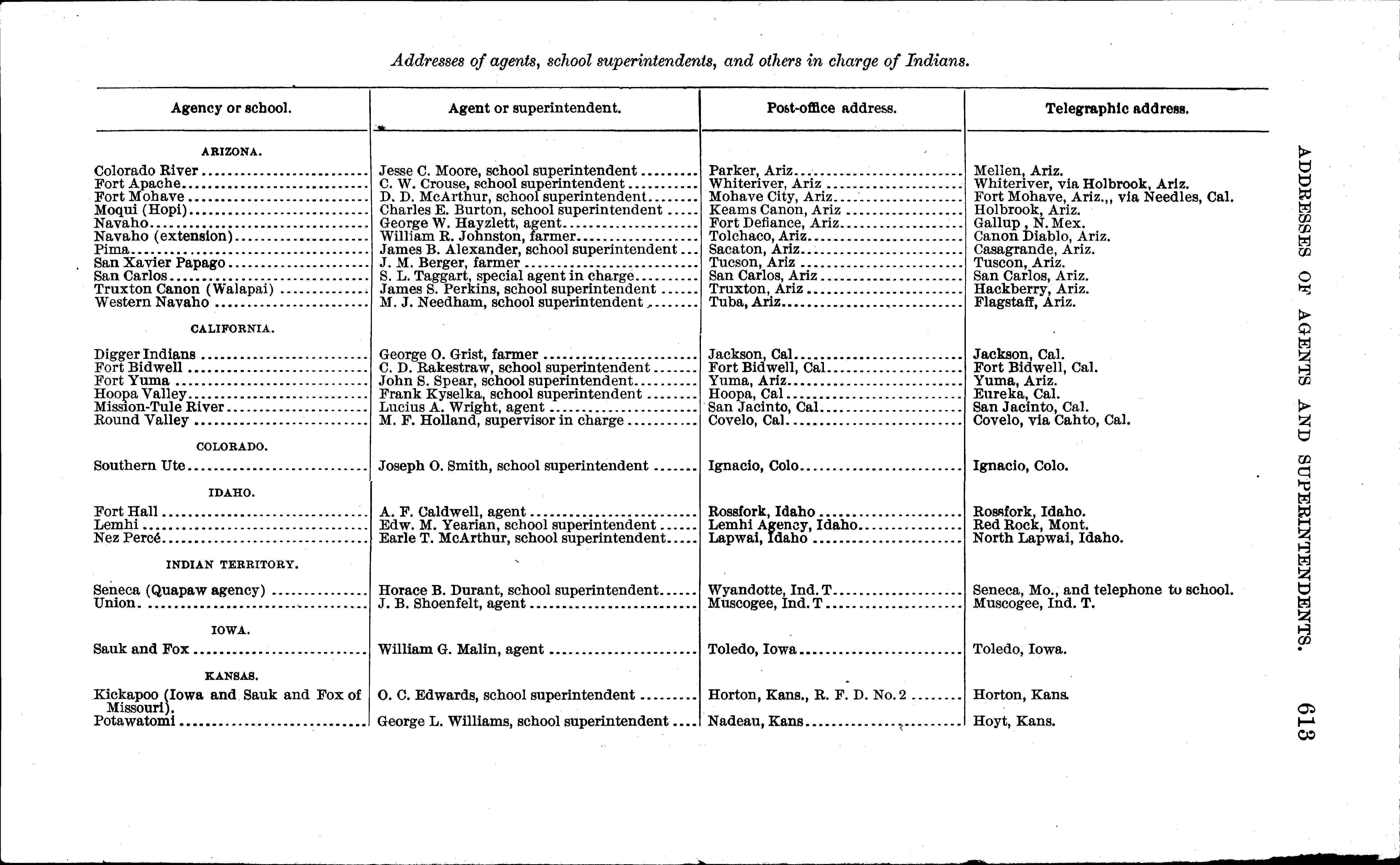 Addresses of agents, school superintendents, and others in charge of Indians.

| Agency or school. | Agent or superintendent. | Post-office address. | Telegraphic address. |
|---|---|---|---|
| ARIZONA. | | | |
| Colorado River | Jesse C. Moore, school superintendent | Parker, Ariz | Mellen, Ariz. |
| Fort Apache | C. W. Crouse, school superintendent | Whiteriver, Ariz | Whiteriver, via Holbrook, Ariz. |
| Fort Mohave | D. D. McArthur, school superintendent | Mohave City, Ariz | Fort Mohave, Ariz.,, via Needles, Cal. |
| Moqui (Hopi) | Charles E. Burton, school superintendent | Keams Canon, Ariz | Holbrook, Ariz. |
| Navaho | George W. Hayzlett, agent | Fort Defiance, Ariz | Gallup , N. Mex. |
| Navaho (extension) | William R. Johnston, farmer | Tolchaco, Ariz | Canon Diablo, Ariz. |
| Pima | James B. Alexander, school superintendent | Sacaton, Ariz | Casagrande, Ariz. |
| San Xavier Papago | J. M. Berger, farmer | Tucson, Ariz | Tuscon, Ariz. |
| San Carlos | S. L. Taggart, special agent in charge | San Carlos, Ariz | San Carlos, Ariz. |
| Truxton Canon (Walapai) | James S. Perkins, school superintendent | Truxton, Ariz | Hackberry, Ariz. |
| Western Navaho | M. J. Needham, school superintendent | Tuba, Ariz | Flagstaff, Ariz. |
| CALIFORNIA. | | | |
| Digger Indians | George O. Grist, farmer | Jackson, Cal | Jackson, Cal. |
| Fort Bidwell | C. D. Rakestraw, school superintendent | Fort Bidwell, Cal | Fort Bidwell, Cal. |
| Fort Yuma | John S. Spear, school superintendent | Yuma, Ariz | Yuma, Ariz. |
| Hoopa Valley | Frank Kyselka, school superintendent | Hoopa, Cal | Eureka, Cal. |
| Mission-Tule River | Lucius A. Wright, agent | San Jacinto, Cal | San Jacinto, Cal. |
| Round Valley | M. F. Holland, supervisor in charge | Covelo, Cal | Covelo, via Cahto, Cal. |
| COLORADO. | | | |
| Southern Ute | Joseph O. Smith, school superintendent | Ignacio, Colo | Ignacio, Colo. |
| IDAHO. | | | |
| Fort Hall | A. F. Caldwell, agent | Rossfork, Idaho | Rossfork, Idaho. |
| Lemhi | Edw. M. Yearian, school superintendent | Lemhi Agency, Idaho | Red Rock, Mont. |
| Nez Percé | Earle T. McArthur, school superintendent | Lapwai, Idaho | North Lapwai, Idaho. |
| INDIAN TERRITORY. | | | |
| Seneca (Quapaw agency) | Horace B. Durant, school superintendent | Wyandotte, Ind. T | Seneca, Mo., and telephone to school. |
| Union | J. B. Shoenfelt, agent | Muscogee, Ind. T | Muscogee, Ind. T. |
| IOWA. | | | |
| Sauk and Fox | William G. Malin, agent | Toledo, Iowa | Toledo, Iowa. |
| KANSAS. | | | |
| Kickapoo (Iowa and Sauk and Fox of Missouri). | O. C. Edwards, school superintendent | Horton, Kans., R. F. D. No. 2 | Horton, Kans. |
| Potawatomi | George L. Williams, school superintendent | Nadeau, Kans | Hoyt, Kans. |

ADDRESSES OF AGENTS AND SUPERINTENDENTS. 613